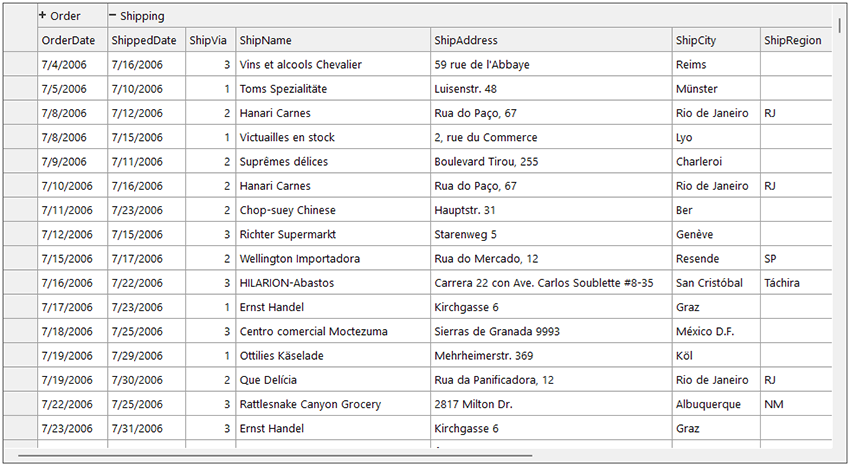 + Order − Shipping

| OrderDate | ShippedDate | ShipVia | ShipName | ShipAddress | ShipCity | ShipRegion |
|---|---|---|---|---|---|---|
| 7/4/2006 | 7/16/2006 | 3 | Vins et alcools Chevalier | 59 rue de l'Abbaye | Reims | |
| 7/5/2006 | 7/10/2006 | 1 | Toms Spezialitäte | Luisenstr. 48 | Münster | |
| 7/8/2006 | 7/12/2006 | 2 | Hanari Carnes | Rua do Paço, 67 | Rio de Janeiro | RJ |
| 7/8/2006 | 7/15/2006 | 1 | Victuailles en stock | 2, rue du Commerce | Lyo | |
| 7/9/2006 | 7/11/2006 | 2 | Suprêmes délices | Boulevard Tirou, 255 | Charleroi | |
| 7/10/2006 | 7/16/2006 | 2 | Hanari Carnes | Rua do Paço, 67 | Rio de Janeiro | RJ |
| 7/11/2006 | 7/23/2006 | 2 | Chop-suey Chinese | Hauptstr. 31 | Ber | |
| 7/12/2006 | 7/15/2006 | 3 | Richter Supermarkt | Starenweg 5 | Genève | |
| 7/15/2006 | 7/17/2006 | 2 | Wellington Importadora | Rua do Mercado, 12 | Resende | SP |
| 7/16/2006 | 7/22/2006 | 3 | HILARION-Abastos | Carrera 22 con Ave. Carlos Soublette #8-35 | San Cristóbal | Táchira |
| 7/17/2006 | 7/23/2006 | 1 | Ernst Handel | Kirchgasse 6 | Graz | |
| 7/18/2006 | 7/25/2006 | 3 | Centro comercial Moctezuma | Sierras de Granada 9993 | México D.F. | |
| 7/19/2006 | 7/29/2006 | 1 | Ottilies Käselade | Mehrheimerstr. 369 | Köl | |
| 7/19/2006 | 7/30/2006 | 2 | Que Delícia | Rua da Panificadora, 12 | Rio de Janeiro | RJ |
| 7/22/2006 | 7/25/2006 | 3 | Rattlesnake Canyon Grocery | 2817 Milton Dr. | Albuquerque | NM |
| 7/23/2006 | 7/31/2006 | 3 | Ernst Handel | Kirchgasse 6 | Graz | |